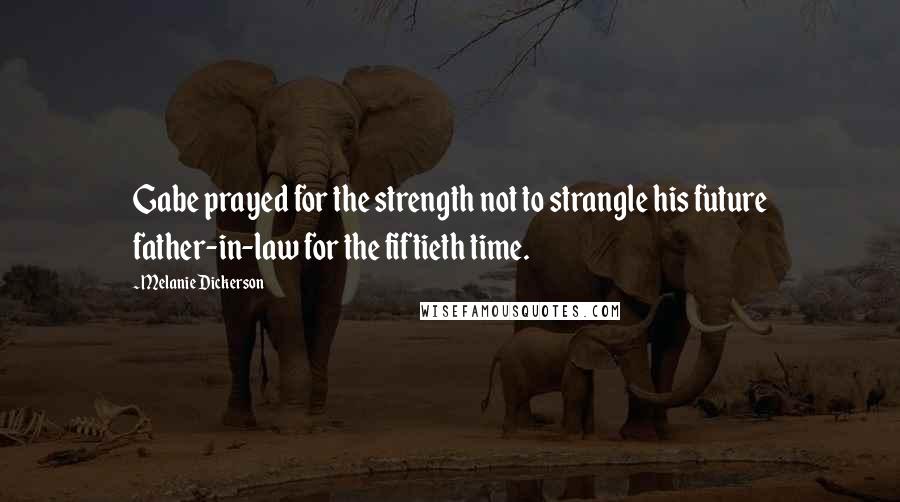 Gabe prayed for the strength not to strangle his future father-in-law for the fiftieth time.

-Melanie Dickerson

WISEFAMOUSQUOTES.COM